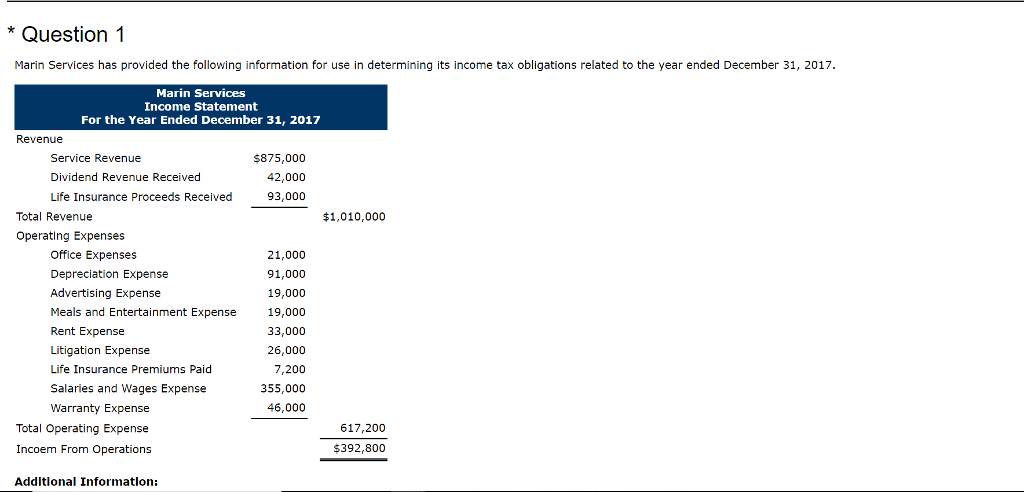 * Question 1

Marin Services has provided the following information for use in determining its income tax obligations related to the year ended December 31, 2017.

Marin Services
Income Statement
For the Year Ended December 31, 2017

| | | |
|---|---|---|
| Revenue | | |
| Service Revenue | $875,000 | |
| Dividend Revenue Received | 42,000 | |
| Life Insurance Proceeds Received | 93,000 | |
| Total Revenue | | $1,010,000 |
| Operating Expenses | | |
| Office Expenses | 21,000 | |
| Depreciation Expense | 91,000 | |
| Advertising Expense | 19,000 | |
| Meals and Entertainment Expense | 19,000 | |
| Rent Expense | 33,000 | |
| Litigation Expense | 26,000 | |
| Life Insurance Premiums Paid | 7,200 | |
| Salaries and Wages Expense | 355,000 | |
| Warranty Expense | 46,000 | |
| Total Operating Expense | | 617,200 |
| Incoem From Operations | | $392,800 |

Additional Information: